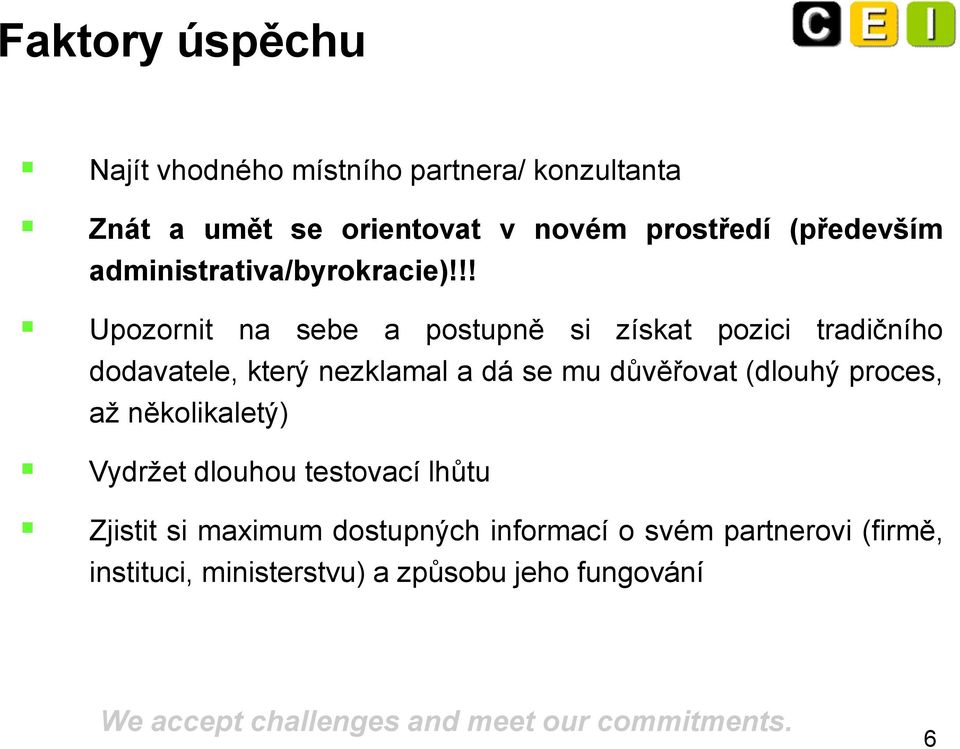 Faktory úspěchu

C E I

Najít vhodného místního partnera/ konzultanta

Znát a umět se orientovat v novém prostředí (především administrativa/byrokracie)!!!

Upozornit na sebe a postupně si získat pozici tradičního dodavatele, který nezklamal a dá se mu důvěřovat (dlouhý proces, až několikaletý)

Vydržet dlouhou testovací lhůtu

Zjistit si maximum dostupných informací o svém partnerovi (firmě, instituci, ministerstvu) a způsobu jeho fungování

We accept challenges and meet our commitments.

6